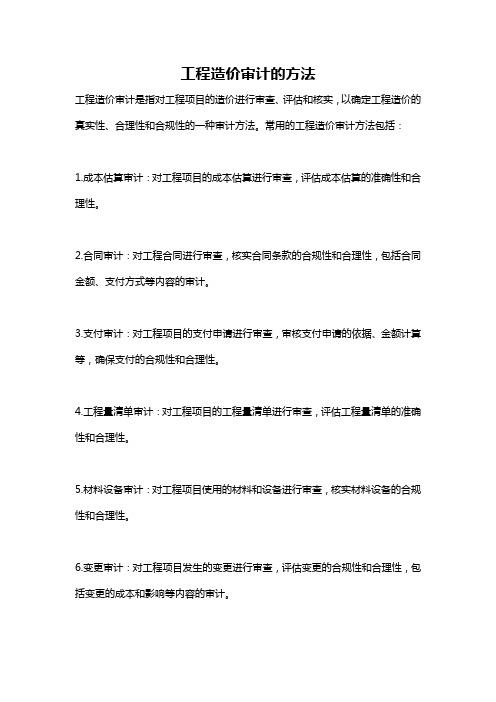 工程造价审计的方法

工程造价审计是指对工程项目的造价进行审查、评估和核实，以确定工程造价的真实性、合理性和合规性的一种审计方法。常用的工程造价审计方法包括：

1.成本估算审计：对工程项目的成本估算进行审查，评估成本估算的准确性和合理性。

2.合同审计：对工程合同进行审查，核实合同条款的合规性和合理性，包括合同金额、支付方式等内容的审计。

3.支付审计：对工程项目的支付申请进行审查，审核支付申请的依据、金额计算等，确保支付的合规性和合理性。

4.工程量清单审计：对工程项目的工程量清单进行审查，评估工程量清单的准确性和合理性。

5.材料设备审计：对工程项目使用的材料和设备进行审查，核实材料设备的合规性和合理性。

6.变更审计：对工程项目发生的变更进行审查，评估变更的合规性和合理性，包括变更的成本和影响等内容的审计。